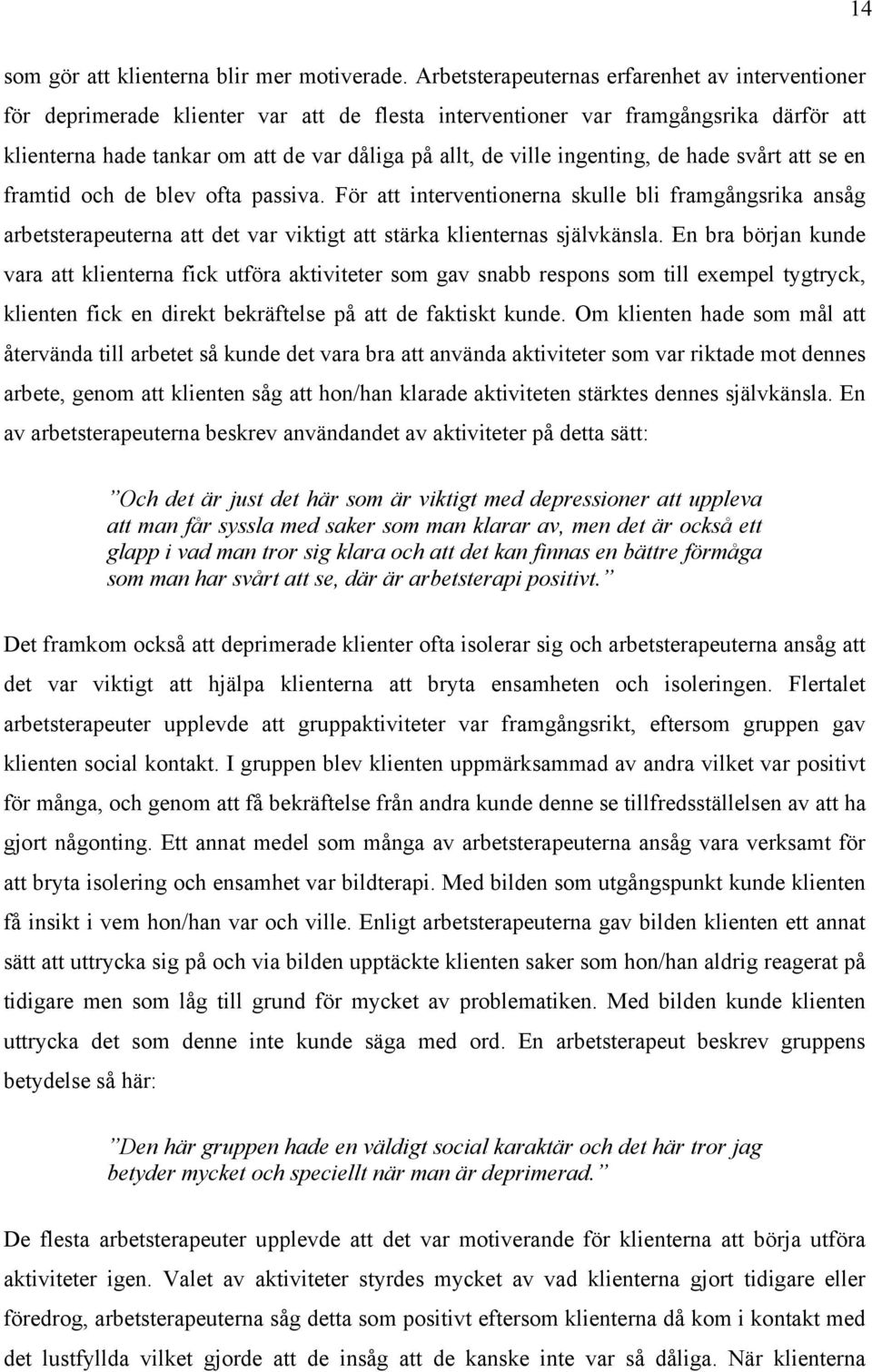 14

som gör att klienterna blir mer motiverade. Arbetsterapeuternas erfarenhet av interventioner för deprimerade klienter var att de flesta interventioner var framgångsrika därför att klienterna hade tankar om att de var dåliga på allt, de ville ingenting, de hade svårt att se en framtid och de blev ofta passiva. För att interventionerna skulle bli framgångsrika ansåg arbetsterapeuterna att det var viktigt att stärka klienternas självkänsla. En bra början kunde vara att klienterna fick utföra aktiviteter som gav snabb respons som till exempel tygtryck, klienten fick en direkt bekräftelse på att de faktiskt kunde. Om klienten hade som mål att återvända till arbetet så kunde det vara bra att använda aktiviteter som var riktade mot dennes arbete, genom att klienten såg att hon/han klarade aktiviteten stärktes dennes självkänsla. En av arbetsterapeuterna beskrev användandet av aktiviteter på detta sätt:

”Och det är just det här som är viktigt med depressioner att uppleva att man får syssla med saker som man klarar av, men det är också ett glapp i vad man tror sig klara och att det kan finnas en bättre förmåga som man har svårt att se, där är arbetsterapi positivt.”

Det framkom också att deprimerade klienter ofta isolerar sig och arbetsterapeuterna ansåg att det var viktigt att hjälpa klienterna att bryta ensamheten och isoleringen. Flertalet arbetsterapeuter upplevde att gruppaktiviteter var framgångsrikt, eftersom gruppen gav klienten social kontakt. I gruppen blev klienten uppmärksammad av andra vilket var positivt för många, och genom att få bekräftelse från andra kunde denne se tillfredsställelsen av att ha gjort någonting. Ett annat medel som många av arbetsterapeuterna ansåg vara verksamt för att bryta isolering och ensamhet var bildterapi. Med bilden som utgångspunkt kunde klienten få insikt i vem hon/han var och ville. Enligt arbetsterapeuterna gav bilden klienten ett annat sätt att uttrycka sig på och via bilden upptäckte klienten saker som hon/han aldrig reagerat på tidigare men som låg till grund för mycket av problematiken. Med bilden kunde klienten uttrycka det som denne inte kunde säga med ord. En arbetsterapeut beskrev gruppens betydelse så här:

”Den här gruppen hade en väldigt social karaktär och det här tror jag betyder mycket och speciellt när man är deprimerad.”

De flesta arbetsterapeuter upplevde att det var motiverande för klienterna att börja utföra aktiviteter igen. Valet av aktiviteter styrdes mycket av vad klienterna gjort tidigare eller föredrog, arbetsterapeuterna såg detta som positivt eftersom klienterna då kom i kontakt med det lustfyllda vilket gjorde att de insåg att de kanske inte var så dåliga. När klienterna